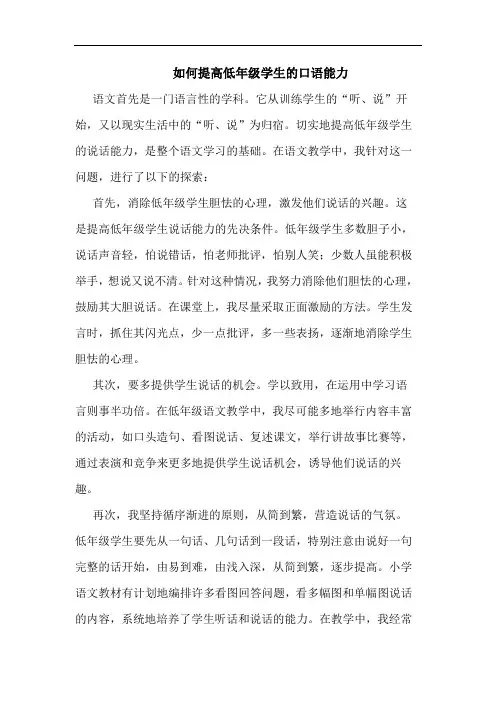 如何提高低年级学生的口语能力

语文首先是一门语言性的学科。它从训练学生的“听、说”开始，又以现实生活中的“听、说”为归宿。切实地提高低年级学生的说话能力，是整个语文学习的基础。在语文教学中，我针对这一问题，进行了以下的探索：

首先，消除低年级学生胆怯的心理，激发他们说话的兴趣。这是提高低年级学生说话能力的先决条件。低年级学生多数胆子小，说话声音轻，怕说错话，怕老师批评，怕别人笑；少数人虽能积极举手，想说又说不清。针对这种情况，我努力消除他们胆怯的心理，鼓励其大胆说话。在课堂上，我尽量采取正面激励的方法。学生发言时，抓住其闪光点，少一点批评，多一些表扬，逐渐地消除学生胆怯的心理。

其次，要多提供学生说话的机会。学以致用，在运用中学习语言则事半功倍。在低年级语文教学中，我尽可能多地举行内容丰富的活动，如口头造句、看图说话、复述课文，举行讲故事比赛等，通过表演和竞争来更多地提供学生说话机会，诱导他们说话的兴趣。

再次，我坚持循序渐进的原则，从简到繁，营造说话的气氛。低年级学生要先从一句话、几句话到一段话，特别注意由说好一句完整的话开始，由易到难，由浅入深，从简到繁，逐步提高。小学语文教材有计划地编排许多看图回答问题，看多幅图和单幅图说话的内容，系统地培养了学生听话和说话的能力。在教学中，我经常